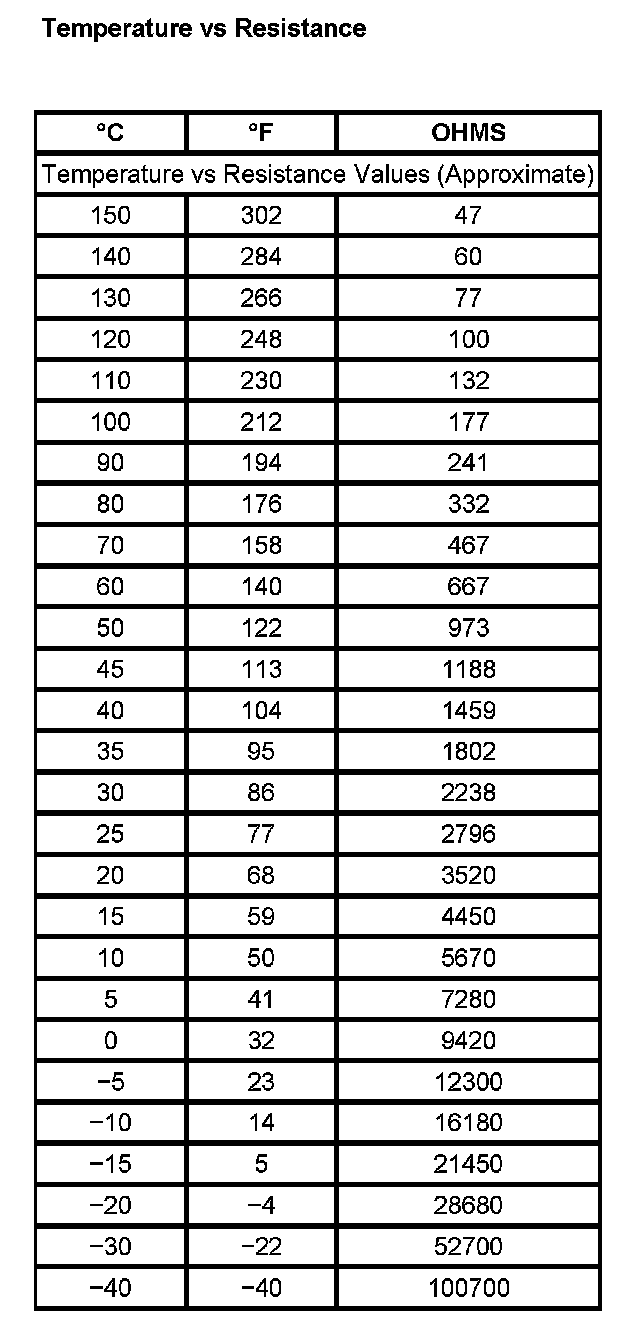 Temperature vs Resistance

| °C | °F | OHMS |
|---|---|---|
| Temperature vs Resistance Values (Approximate) | | |
| 150 | 302 | 47 |
| 140 | 284 | 60 |
| 130 | 266 | 77 |
| 120 | 248 | 100 |
| 110 | 230 | 132 |
| 100 | 212 | 177 |
| 90 | 194 | 241 |
| 80 | 176 | 332 |
| 70 | 158 | 467 |
| 60 | 140 | 667 |
| 50 | 122 | 973 |
| 45 | 113 | 1188 |
| 40 | 104 | 1459 |
| 35 | 95 | 1802 |
| 30 | 86 | 2238 |
| 25 | 77 | 2796 |
| 20 | 68 | 3520 |
| 15 | 59 | 4450 |
| 10 | 50 | 5670 |
| 5 | 41 | 7280 |
| 0 | 32 | 9420 |
| −5 | 23 | 12300 |
| −10 | 14 | 16180 |
| −15 | 5 | 21450 |
| −20 | −4 | 28680 |
| −30 | −22 | 52700 |
| −40 | −40 | 100700 |